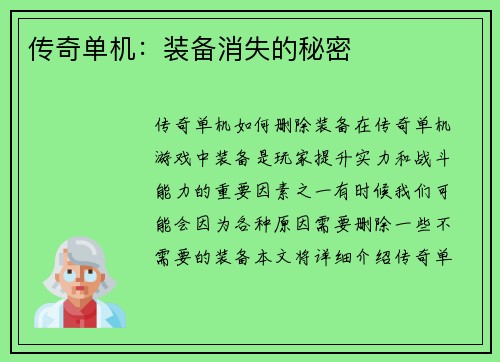 传奇单机：装备消失的秘密

传奇单机如何删除装备在传奇单机游戏中装备是玩家提升实力和战斗能力的重要因素之一有时候我们可能会因为各种原因需要删除一些不需要的装备本文将详细介绍传奇单